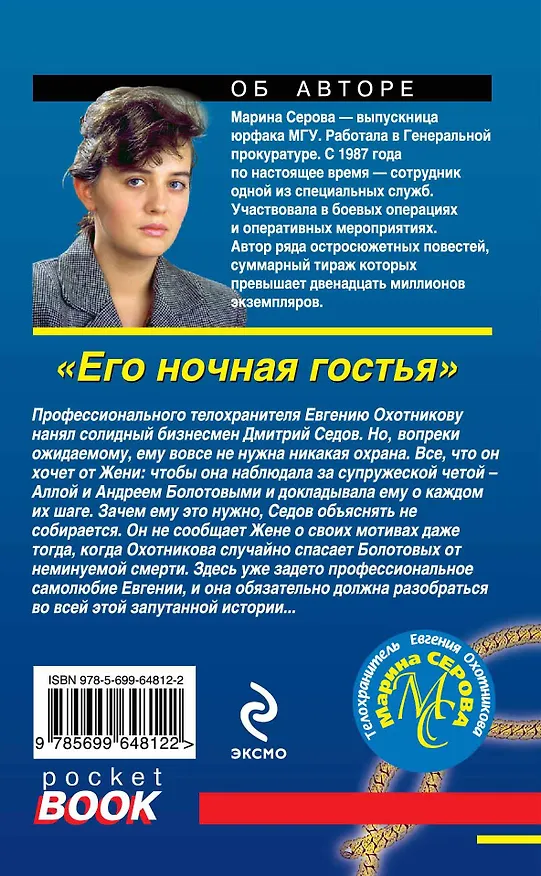 ОБ АВТОРЕ

Марина Серова — выпускница юрфака МГУ. Работала в Генеральной прокуратуре. С 1987 года по настоящее время — сотрудник одной из специальных служб. Участвовала в боевых операциях и оперативных мероприятиях. Автор ряда остросюжетных повестей, суммарный тираж которых превышает двенадцать миллионов экземпляров.

«Его ночная гостья»

Профессионального телохранителя Евгению Охотникову нанял солидный бизнесмен Дмитрий Седов. Но, вопреки ожидаемому, ему вовсе не нужна никакая охрана. Все, что он хочет от Жени: чтобы она наблюдала за супружеской четой – Аллой и Андреем Болотовыми и докладывала ему о каждом их шаге. Зачем ему это нужно, Седов объяснять не собирается. Он не сообщает Жене о своих мотивах даже тогда, когда Охотникова случайно спасает Болотовых от неминуемой смерти. Здесь уже задето профессиональное самолюбие Евгении, и она обязательно должна разобраться во всей этой запутанной истории...

ISBN 978-5-699-64812-2

9 785699 648122 >

ЭКСМО

Телохранитель Евгения Охотникова

Марина СЕРОВА

МС

pocket BOOK